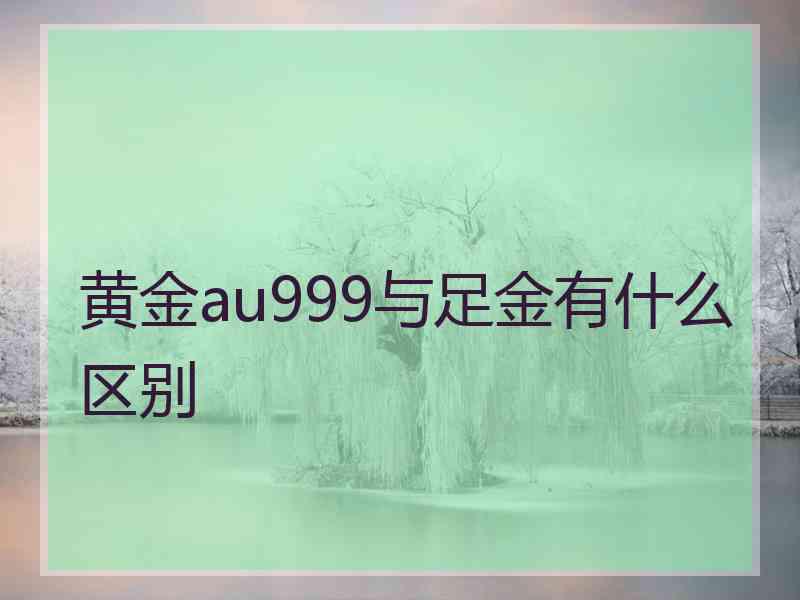 黄金au999与足金有什么区别